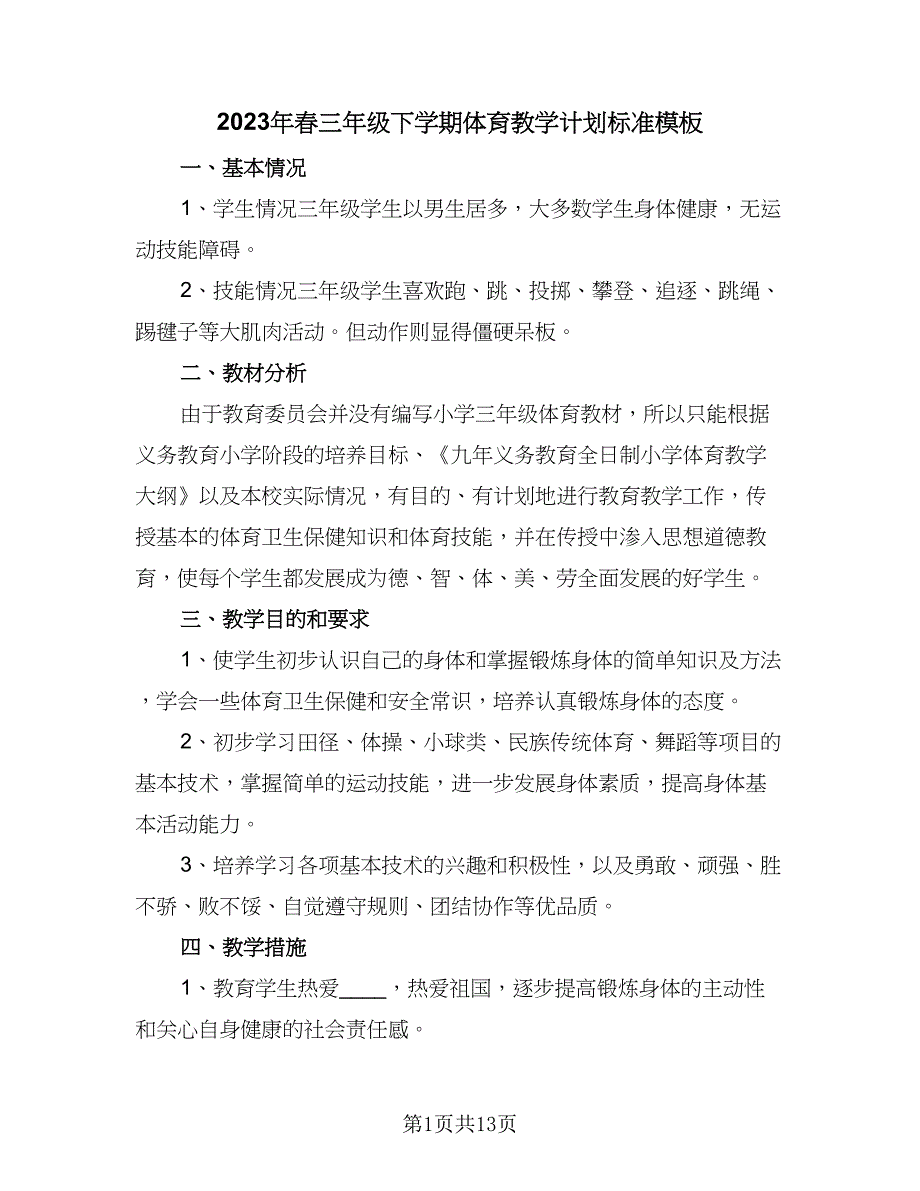 2023年春三年级下学期体育教学计划标准模板

一、基本情况

1、学生情况三年级学生以男生居多，大多数学生身体健康，无运动技能障碍。

2、技能情况三年级学生喜欢跑、跳、投掷、攀登、追逐、跳绳、踢毽子等大肌肉活动。但动作则显得僵硬呆板。

二、教材分析

由于教育委员会并没有编写小学三年级体育教材，所以只能根据义务教育小学阶段的培养目标、《九年义务教育全日制小学体育教学大纲》以及本校实际情况，有目的、有计划地进行教育教学工作，传授基本的体育卫生保健知识和体育技能，并在传授中渗入思想道德教育，使每个学生都发展成为德、智、体、美、劳全面发展的好学生。

三、教学目的和要求

1、使学生初步认识自己的身体和掌握锻炼身体的简单知识及方法，学会一些体育卫生保健和安全常识，培养认真锻炼身体的态度。

2、初步学习田径、体操、小球类、民族传统体育、舞蹈等项目的基本技术，掌握简单的运动技能，进一步发展身体素质，提高身体基本活动能力。

3、培养学习各项基本技术的兴趣和积极性，以及勇敢、顽强、胜不骄、败不馁、自觉遵守规则、团结协作等优品质。

四、教学措施

1、教育学生热爱____，热爱祖国，逐步提高锻炼身体的主动性和关心自身健康的社会责任感。

第1页共13页